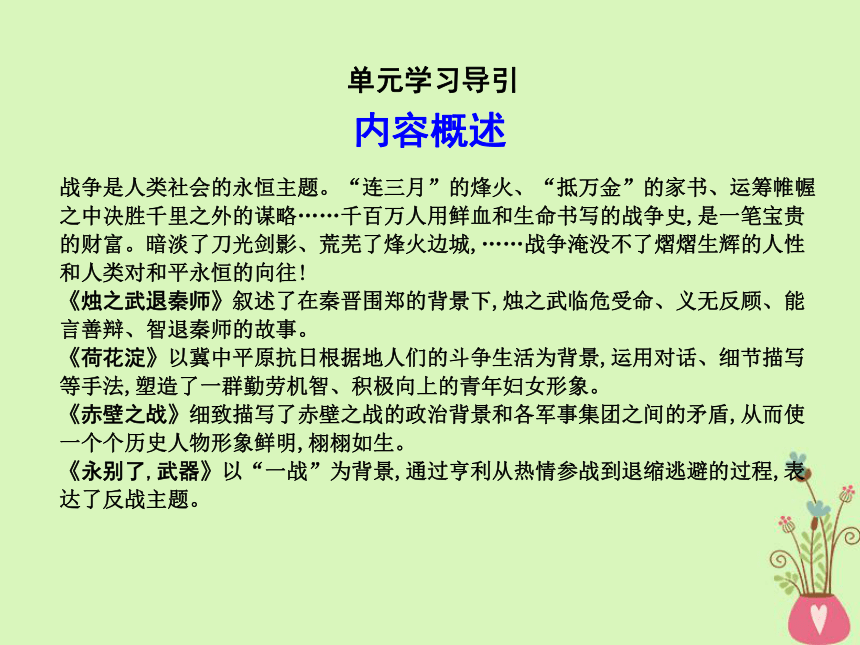 单元学习导引

内容概述

战争是人类社会的永恒主题。“连三月”的烽火、“抵万金”的家书、运筹帷幄之中决胜千里之外的谋略……千百万人用鲜血和生命书写的战争史，是一笔宝贵的财富。暗淡了刀光剑影、荒芜了烽火边城，……战争淹没不了熠熠生辉的人性和人类对和平永恒的向往！

《烛之武退秦师》叙述了在秦晋围郑的背景下，烛之武临危受命、义无反顾、能言善辩、智退秦师的故事。

《荷花淀》以冀中平原抗日根据地人们的斗争生活为背景，运用对话、细节描写等手法，塑造了一群勤劳机智、积极向上的青年妇女形象。

《赤壁之战》细致描写了赤壁之战的政治背景和各军事集团之间的矛盾，从而使一个个历史人物形象鲜明，栩栩如生。

《永别了，武器》以“一战”为背景，通过亨利从热情参战到退缩逃避的过程，表达了反战主题。